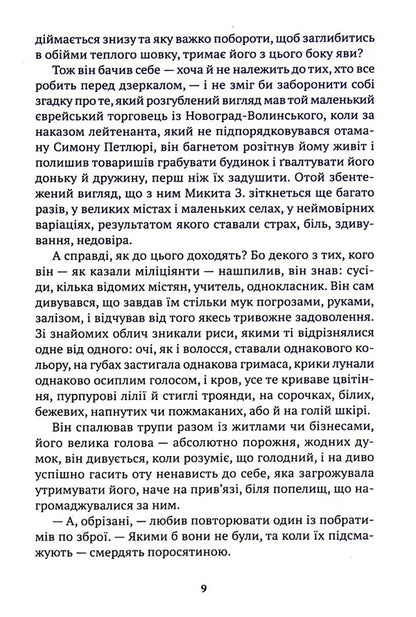 діймається знизу та яку важко побороти, щоб заглибитись в обійми теплого шовку, тримає його з цього боку яви?

Тож він бачив себе — хоча й не належить до тих, хто все робить перед дзеркалом, — і не зміг би заборонити собі згадку про те, який розгублений вигляд мав той маленький єврейський торговець із Новоград-Волинського, коли за наказом лейтенанта, який не підпорядковувався отаману Симону Петлюрі, він багнетом розітнув йому живіт і полишив товаришів грабувати будинок і ґвалтувати його доньку й дружину, перш ніж їх задушити. Отой збентежений вигляд, що з ним Микита З. зіткнеться ще багато разів, у великих містах і маленьких селах, у неймовірних варіаціях, результатом якого ставали страх, біль, здивування, недовіра.

А справді, як до цього доходять? Бо декого з тих, кого він — як казали міліціянти — нашпилив, він знав: сусіди, кілька відомих містян, учитель, однокласник. Він сам дивувався, що завдав їм стільки мук погрозами, руками, залізом, і відчував від того якесь тривожне задоволення. Зі знайомих облич зникали риси, якими ті відрізнялися одне від одного: очі, як і волосся, ставали однакового кольору, на губах застигала однакова гримаса, крики лунали однаково осиплим голосом, і кров, усе те криваве цвітіння, пурпурові лілії й стиглі троянди, на сорочках, білих, бежевих, напнутих чи пожмаканих, або й на голій шкірі.

Він спалював трупи разом із житлами чи бізнесами, його велика голова — абсолютно порожня, жодних думок, він дивується, коли розуміє, що голодний, і на диво успішно гасить оту ненависть до себе, яка загрожувала утримувати його, наче на прив'язі, біля попелищ, що нагромаджувалися за ним.

— А, обрізані, — любив повторювати один із побратимів по зброї. — Якими б вони не були, та коли їх підсмажують — смердять поросятиною.

9